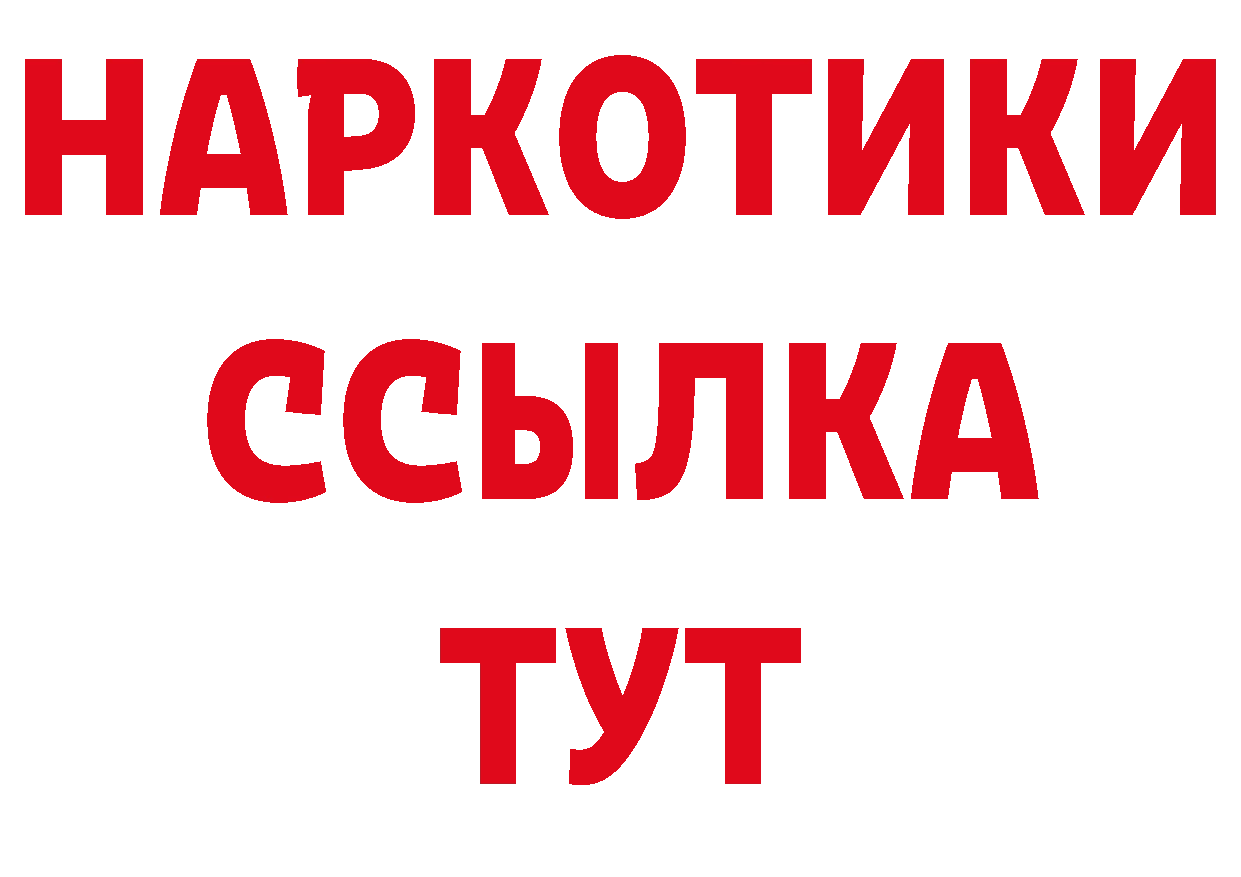 НАРКОТИКИ ССЫЛКА ТУТ